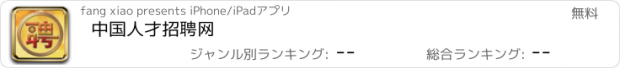 聘

fang xiao presents iPhone/iPadアプリ

無料

中国人才招聘网

ジャンル別ランキング: --

総合ランキング: --